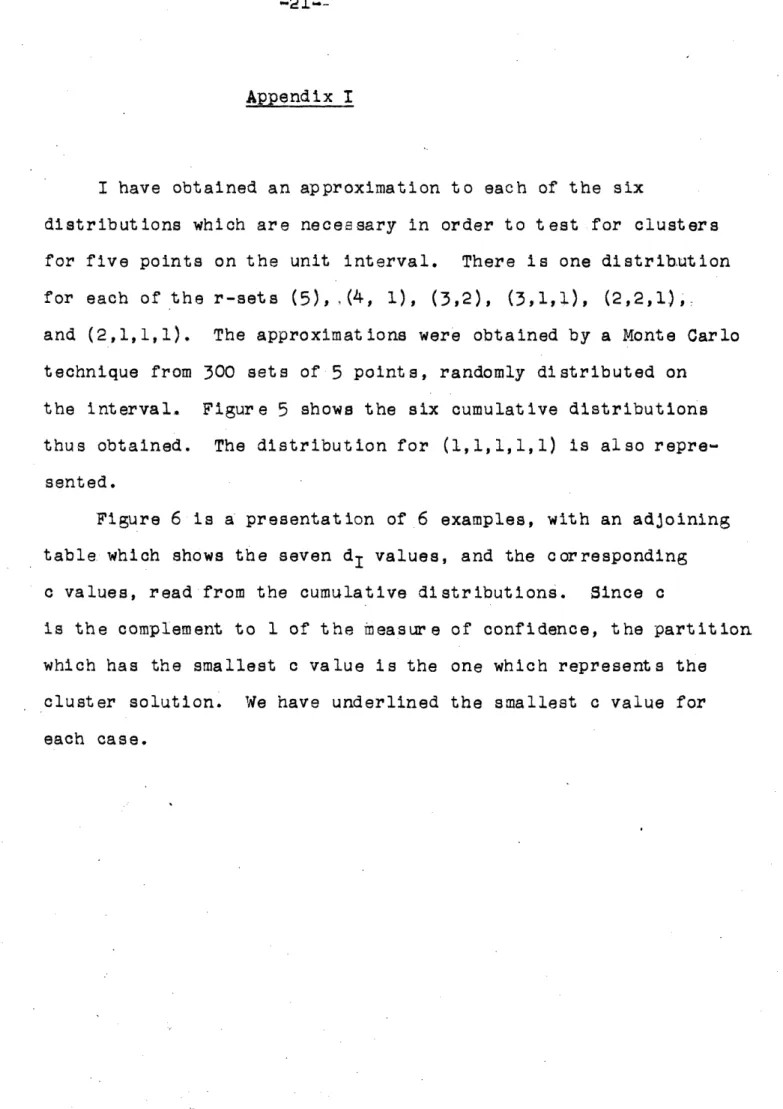 -21-

Appendix I

I have obtained an approximation to each of the six distributions which are necessary in order to test for clusters for five points on the unit interval. There is one distribution for each of the r-sets (5), (4, 1), (3,2), (3,1,1), (2,2,1), and (2,1,1,1). The approximations were obtained by a Monte Carlo technique from 300 sets of 5 points, randomly distributed on the interval. Figure 5 shows the six cumulative distributions thus obtained. The distribution for (1,1,1,1,1) is also represented.

Figure 6 is a presentation of 6 examples, with an adjoining table which shows the seven $d_I$ values, and the corresponding c values, read from the cumulative distributions. Since c is the complement to 1 of the measure of confidence, the partition which has the smallest c value is the one which represents the cluster solution. We have underlined the smallest c value for each case.